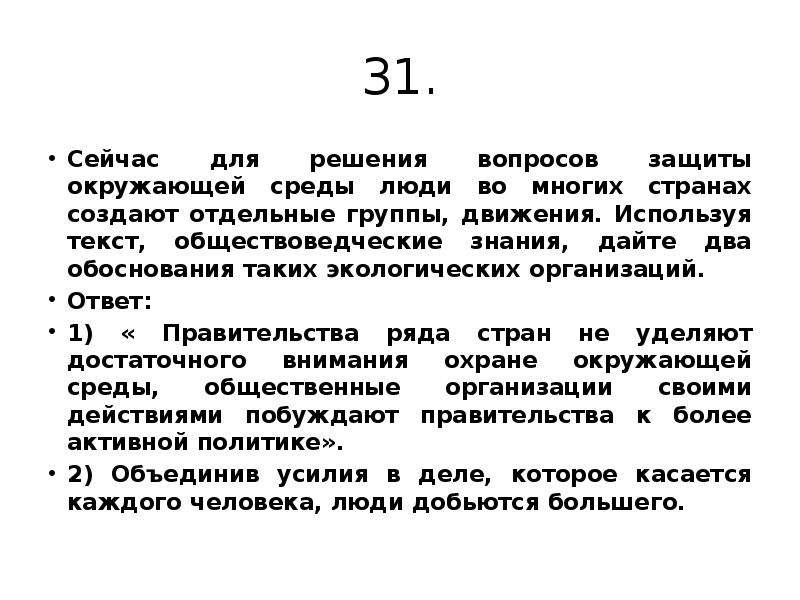 31.

• Сейчас для решения вопросов защиты окружающей среды люди во многих странах создают отдельные группы, движения. Используя текст, обществоведческие знания, дайте два обоснования таких экологических организаций.

• Ответ:

• 1) « Правительства ряда стран не уделяют достаточного внимания охране окружающей среды, общественные организации своими действиями побуждают правительства к более активной политике».

• 2) Объединив усилия в деле, которое касается каждого человека, люди добьются большего.